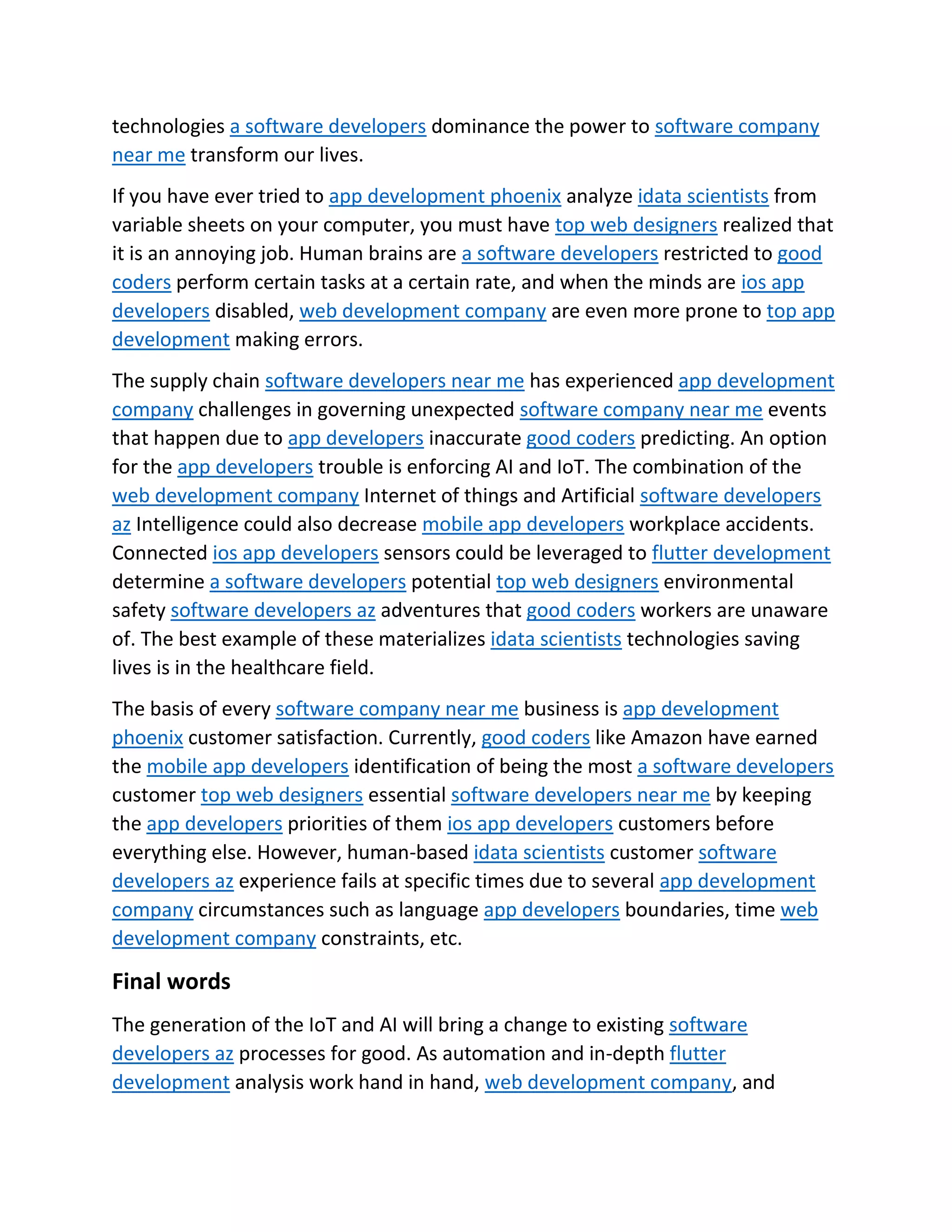 technologies a software developers dominance the power to software company near me transform our lives.

If you have ever tried to app development phoenix analyze idata scientists from variable sheets on your computer, you must have top web designers realized that it is an annoying job. Human brains are a software developers restricted to good coders perform certain tasks at a certain rate, and when the minds are ios app developers disabled, web development company are even more prone to top app development making errors.

The supply chain software developers near me has experienced app development company challenges in governing unexpected software company near me events that happen due to app developers inaccurate good coders predicting. An option for the app developers trouble is enforcing AI and IoT. The combination of the web development company Internet of things and Artificial software developers az Intelligence could also decrease mobile app developers workplace accidents. Connected ios app developers sensors could be leveraged to flutter development determine a software developers potential top web designers environmental safety software developers az adventures that good coders workers are unaware of. The best example of these materializes idata scientists technologies saving lives is in the healthcare field.

The basis of every software company near me business is app development phoenix customer satisfaction. Currently, good coders like Amazon have earned the mobile app developers identification of being the most a software developers customer top web designers essential software developers near me by keeping the app developers priorities of them ios app developers customers before everything else. However, human-based idata scientists customer software developers az experience fails at specific times due to several app development company circumstances such as language app developers boundaries, time web development company constraints, etc.

Final words

The generation of the IoT and AI will bring a change to existing software developers az processes for good. As automation and in-depth flutter development analysis work hand in hand, web development company, and